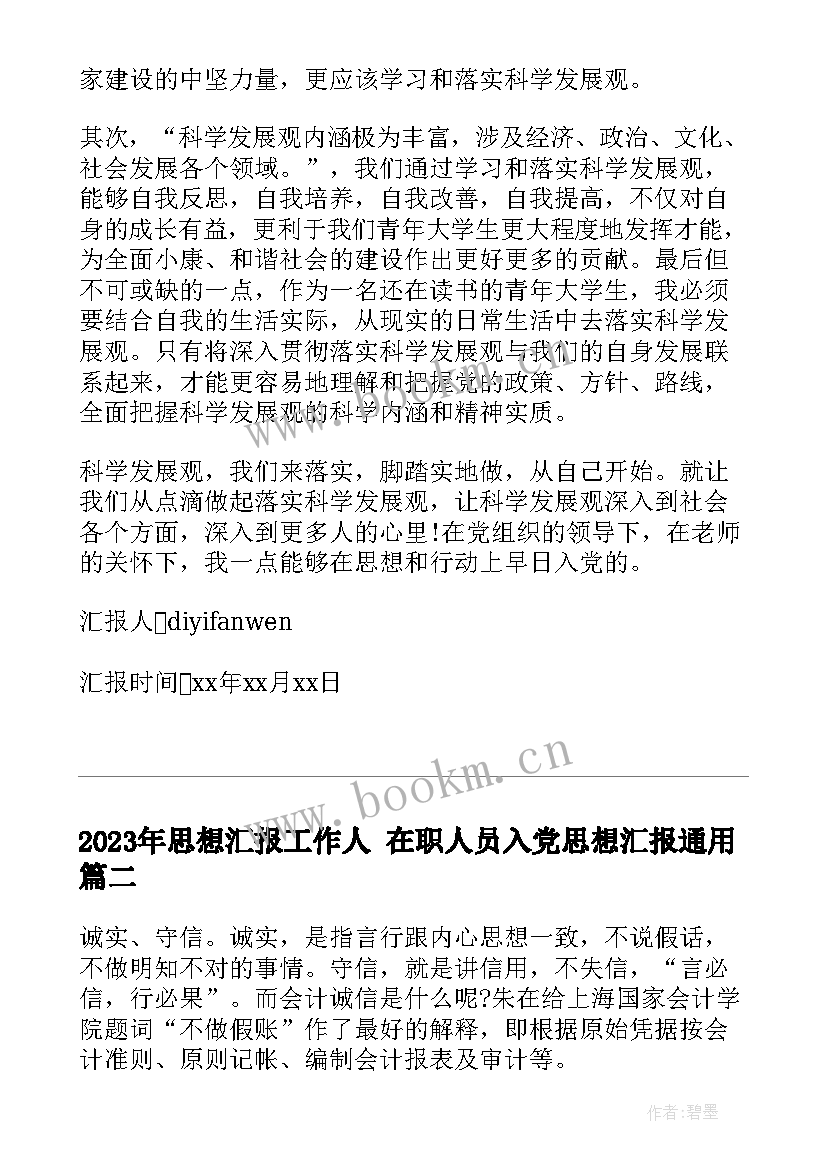 家建设的中坚力量，更应该学习和落实科学发展观。

其次，“科学发展观内涵极为丰富，涉及经济、政治、文化、社会发展各个领域。”，我们通过学习和落实科学发展观，能够自我反思，自我培养，自我改善，自我提高，不仅对自身的成长有益，更利于我们青年大学生更大程度地发挥才能，为全面小康、和谐社会的建设作出更好更多的贡献。最后但不可或缺的一点，作为一名还在读书的青年大学生，我必须要结合自我的生活实际，从现实的日常生活中去落实科学发展观。只有将深入贯彻落实科学发展观与我们的自身发展联系起来，才能更容易地理解和把握党的政策、方针、路线，全面把握科学发展观的科学内涵和精神实质。

科学发展观，我们来落实，脚踏实地做，从自己开始。就让我们从点滴做起落实科学发展观，让科学发展观深入到社会各个方面，深入到更多人的心里!在党组织的领导下，在老师的关怀下，我一点能够在思想和行动上早日入党的。

汇报人diyifanwen

汇报时间xx年xx月xx日

www.bookm.cn

2023年思想汇报工作人 在职人员入党思想汇报通用篇二

诚实、守信。诚实，是指言行跟内心思想一致，不说假话，不做明知不对的事情。守信，就是讲信用，不失信，“言必信，行必果”。而会计诚信是什么呢?朱在给上海国家会计学院题词“不做假账”作了最好的解释，即根据原始凭据按会计准则、原则记帐、编制会计报表及审计等。

作者:碧墨